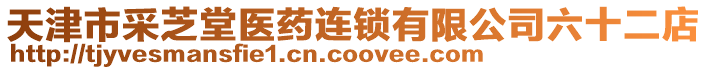 天津市采芝堂医药连锁有限公司六十二店
http://tjyvesmansfie1.cn.coovee.com